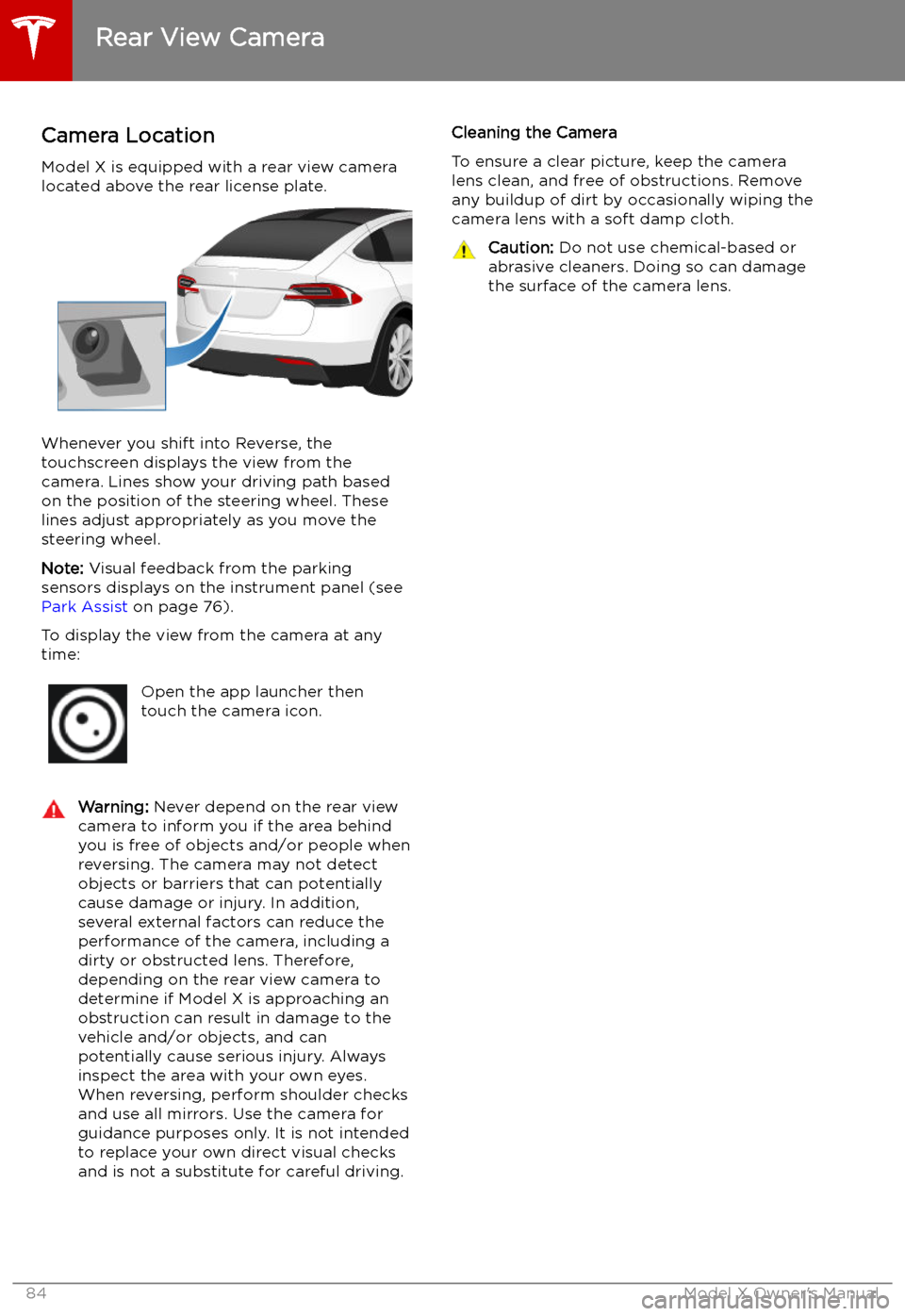 Rear View Camera

Camera Location

Model X is equipped with a rear view camera located above the rear license plate.

Whenever you shift into Reverse, the touchscreen displays the view from the camera. Lines show your driving path based on the position of the steering wheel. These lines adjust appropriately as you move the steering wheel.

Note: Visual feedback from the parking sensors displays on the instrument panel (see Park Assist on page 76).

To display the view from the camera at any time:

Open the app launcher then touch the camera icon.

Warning: Never depend on the rear view camera to inform you if the area behind you is free of objects and/or people when reversing. The camera may not detect objects or barriers that can potentially cause damage or injury. In addition, several external factors can reduce the performance of the camera, including a dirty or obstructed lens. Therefore, depending on the rear view camera to determine if Model X is approaching an obstruction can result in damage to the vehicle and/or objects, and can potentially cause serious injury. Always inspect the area with your own eyes. When reversing, perform shoulder checks and use all mirrors. Use the camera for guidance purposes only. It is not intended to replace your own direct visual checks and is not a substitute for careful driving.

Cleaning the Camera

To ensure a clear picture, keep the camera lens clean, and free of obstructions. Remove any buildup of dirt by occasionally wiping the camera lens with a soft damp cloth.

Caution: Do not use chemical-based or abrasive cleaners. Doing so can damage the surface of the camera lens.

84

Model X Owner's Manual

carmanualsonline.info